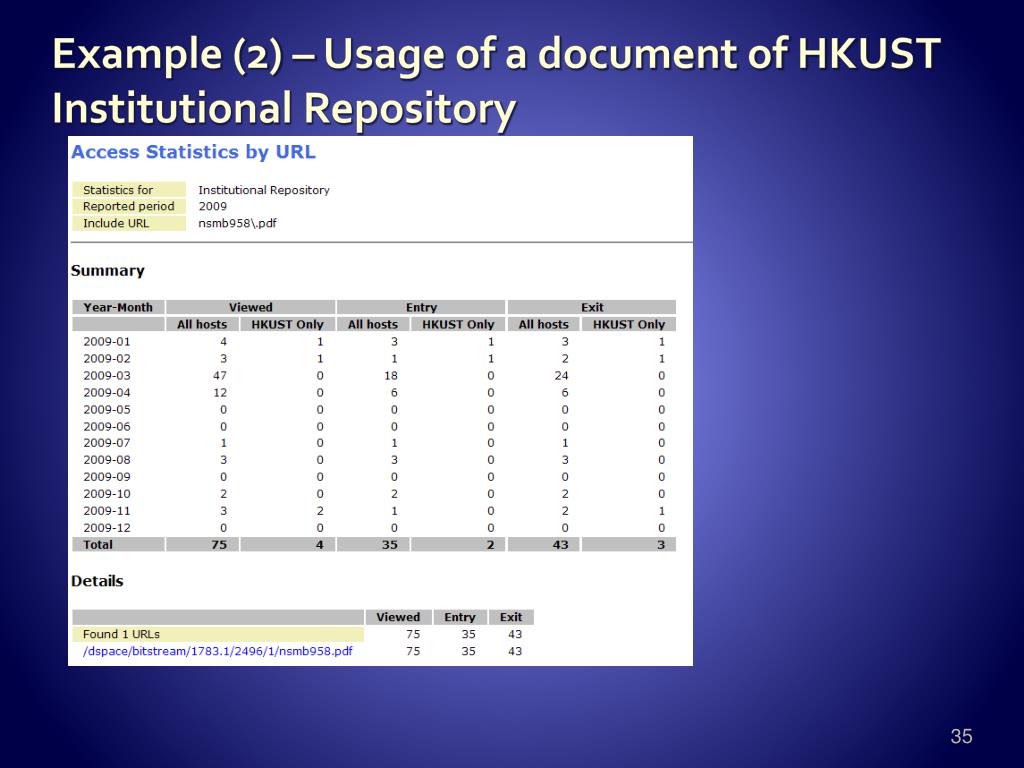 Example (2) – Usage of a document of HKUST Institutional Repository

Access Statistics by URL

| Statistics for | Institutional Repository |
|---|---|
| Reported period | 2009 |
| Include URL | nsmb958\.pdf |

Summary

| Year-Month | Viewed | | Entry | | Exit | |
|---|---|---|---|---|---|---|
| | All hosts | HKUST Only | All hosts | HKUST Only | All hosts | HKUST Only |
| 2009-01 | 4 | 1 | 3 | 1 | 3 | 1 |
| 2009-02 | 3 | 1 | 1 | 1 | 2 | 1 |
| 2009-03 | 47 | 0 | 18 | 0 | 24 | 0 |
| 2009-04 | 12 | 0 | 6 | 0 | 6 | 0 |
| 2009-05 | 0 | 0 | 0 | 0 | 0 | 0 |
| 2009-06 | 0 | 0 | 0 | 0 | 0 | 0 |
| 2009-07 | 1 | 0 | 1 | 0 | 1 | 0 |
| 2009-08 | 3 | 0 | 3 | 0 | 3 | 0 |
| 2009-09 | 0 | 0 | 0 | 0 | 0 | 0 |
| 2009-10 | 2 | 0 | 2 | 0 | 2 | 0 |
| 2009-11 | 3 | 2 | 1 | 0 | 2 | 1 |
| 2009-12 | 0 | 0 | 0 | 0 | 0 | 0 |
| Total | 75 | 4 | 35 | 2 | 43 | 3 |

Details

| | Viewed | Entry | Exit |
|---|---|---|---|
| Found 1 URLs | 75 | 35 | 43 |
| /dspace/bitstream/1783.1/2496/1/nsmb958.pdf | 75 | 35 | 43 |

35